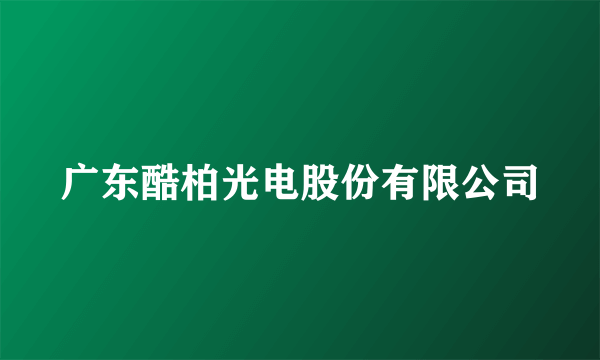 广东酷柏光电股份有限公司